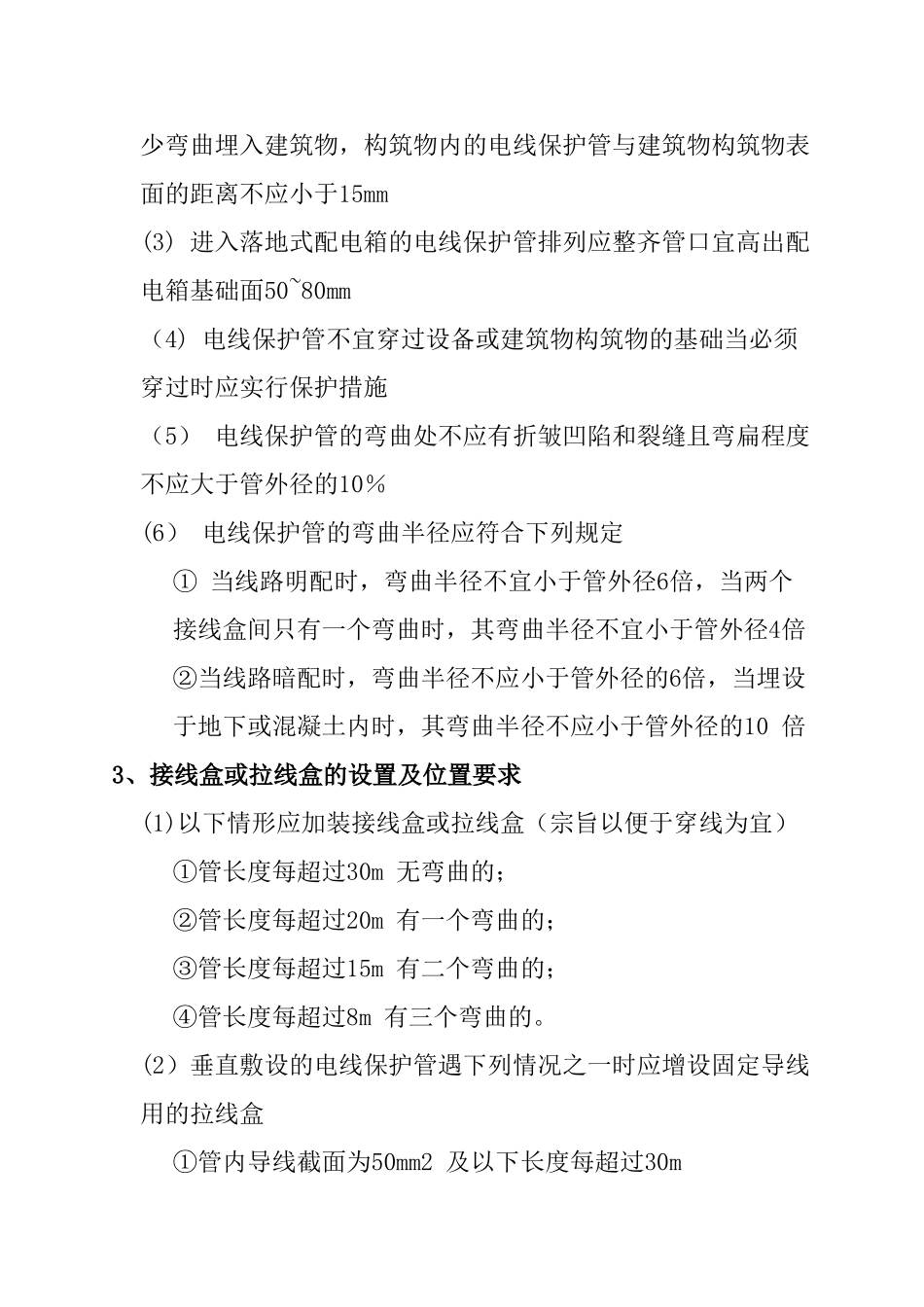 少弯曲埋入建筑物，构筑物内的电线保护管与建筑物构筑物表面的距离不应小于15mm

(3) 进入落地式配电箱的电线保护管排列应整齐管口宜高出配电箱基础面50~80mm

（4) 电线保护管不宜穿过设备或建筑物构筑物的基础当必须穿过时应实行保护措施

（5） 电线保护管的弯曲处不应有折皱凹陷和裂缝且弯扁程度不应大于管外径的10%

(6） 电线保护管的弯曲半径应符合下列规定

① 当线路明配时，弯曲半径不宜小于管外径6倍，当两个接线盒间只有一个弯曲时，其弯曲半径不宜小于管外径4倍

②当线路暗配时，弯曲半径不应小于管外径的6倍，当埋设于地下或混凝土内时，其弯曲半径不应小于管外径的10 倍

3、接线盒或拉线盒的设置及位置要求

(1)以下情形应加装接线盒或拉线盒（宗旨以便于穿线为宜）

①管长度每超过30m 无弯曲的;

②管长度每超过20m 有一个弯曲的;

③管长度每超过15m 有二个弯曲的;

④管长度每超过8m 有三个弯曲的。

(2）垂直敷设的电线保护管遇下列情况之一时应增设固定导线用的拉线盒

①管内导线截面为50mm2 及以下长度每超过30m